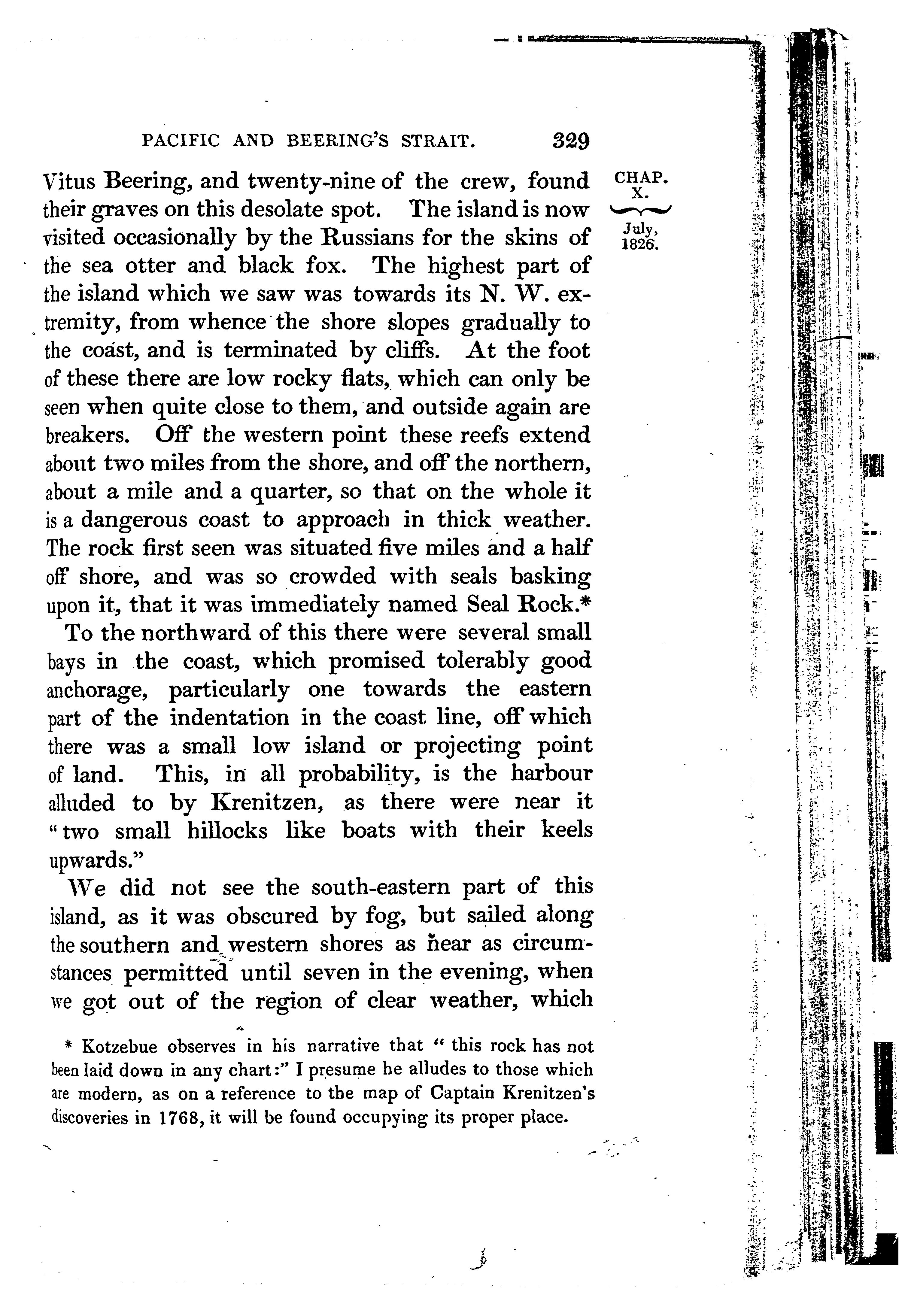 PACIFIC AND BEERING'S STRAIT. 329

CHAP. X.

July, 1826.

Vitus Beering, and twenty-nine of the crew, found their graves on this desolate spot. The island is now visited occasionally by the Russians for the skins of the sea otter and black fox. The highest part of the island which we saw was towards its N. W. extremity, from whence the shore slopes gradually to the coast, and is terminated by cliffs. At the foot of these there are low rocky flats, which can only be seen when quite close to them, and outside again are breakers. Off the western point these reefs extend about two miles from the shore, and off the northern, about a mile and a quarter, so that on the whole it is a dangerous coast to approach in thick weather. The rock first seen was situated five miles and a half off shore, and was so crowded with seals basking upon it, that it was immediately named Seal Rock.*

To the northward of this there were several small bays in the coast, which promised tolerably good anchorage, particularly one towards the eastern part of the indentation in the coast line, off which there was a small low island or projecting point of land. This, in all probability, is the harbour alluded to by Krenitzen, as there were near it "two small hillocks like boats with their keels upwards."

We did not see the south-eastern part of this island, as it was obscured by fog, but sailed along the southern and western shores as near as circumstances permitted until seven in the evening, when we got out of the region of clear weather, which

* Kotzebue observes in his narrative that "this rock has not been laid down in any chart:" I presume he alludes to those which are modern, as on a reference to the map of Captain Krenitzen's discoveries in 1768, it will be found occupying its proper place.